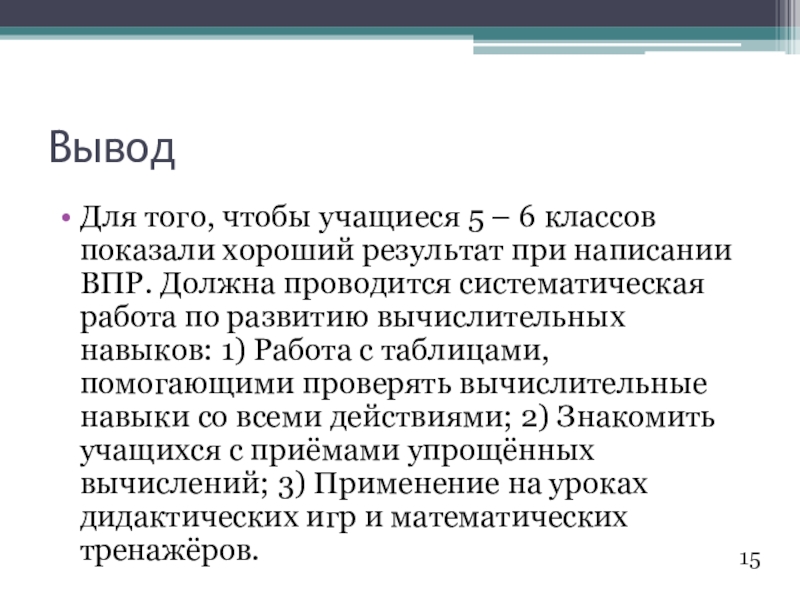 Вывод

• Для того, чтобы учащиеся 5 – 6 классов показали хороший результат при написании ВПР. Должна проводится систематическая работа по развитию вычислительных навыков: 1) Работа с таблицами, помогающими проверять вычислительные навыки со всеми действиями; 2) Знакомить учащихся с приёмами упрощённых вычислений; 3) Применение на уроках дидактических игр и математических тренажёров.

15